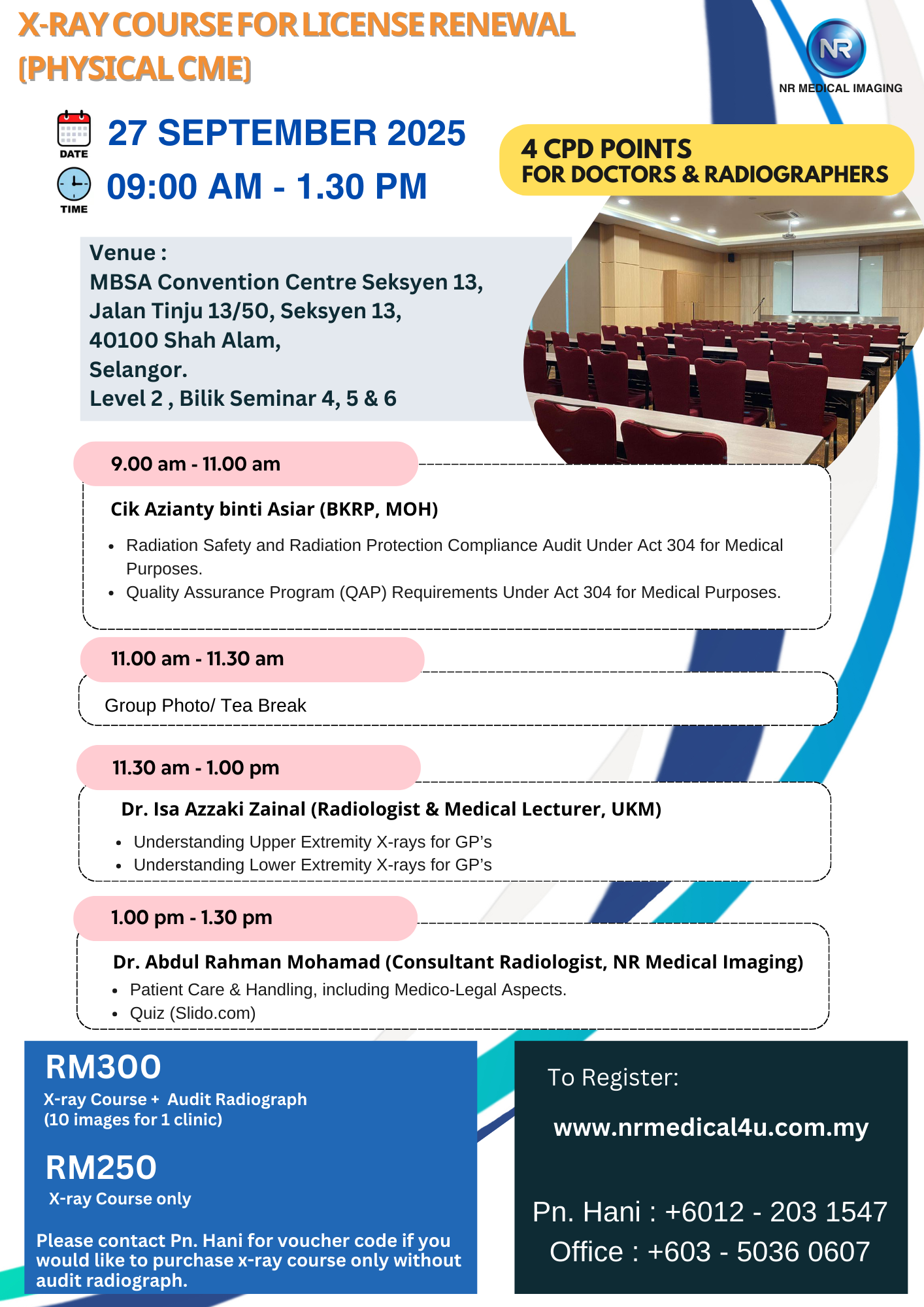 X-RAY COURSE FOR LICENSE RENEWAL (PHYSICAL CME)

NR
NR MEDICAL IMAGING

DATE
27 SEPTEMBER 2025

TIME
09:00 AM - 1.30 PM

4 CPD POINTS
FOR DOCTORS & RADIOGRAPHERS

Venue :
MBSA Convention Centre Seksyen 13,
Jalan Tinju 13/50, Seksyen 13,
40100 Shah Alam,
Selangor.
Level 2 , Bilik Seminar 4, 5 & 6

9.00 am - 11.00 am

Cik Azianty binti Asiar (BKRP, MOH)

• Radiation Safety and Radiation Protection Compliance Audit Under Act 304 for Medical Purposes.
• Quality Assurance Program (QAP) Requirements Under Act 304 for Medical Purposes.

11.00 am - 11.30 am

Group Photo/ Tea Break

11.30 am - 1.00 pm

Dr. Isa Azzaki Zainal (Radiologist & Medical Lecturer, UKM)

• Understanding Upper Extremity X-rays for GP's
• Understanding Lower Extremity X-rays for GP's

1.00 pm - 1.30 pm

Dr. Abdul Rahman Mohamad (Consultant Radiologist, NR Medical Imaging)

• Patient Care & Handling, including Medico-Legal Aspects.
• Quiz (Slido.com)

RM300
X-ray Course + Audit Radiograph
(10 images for 1 clinic)

RM250
X-ray Course only

Please contact Pn. Hani for voucher code if you would like to purchase x-ray course only without audit radiograph.

To Register:

www.nrmedical4u.com.my

Pn. Hani : +6012 - 203 1547
Office : +603 - 5036 0607